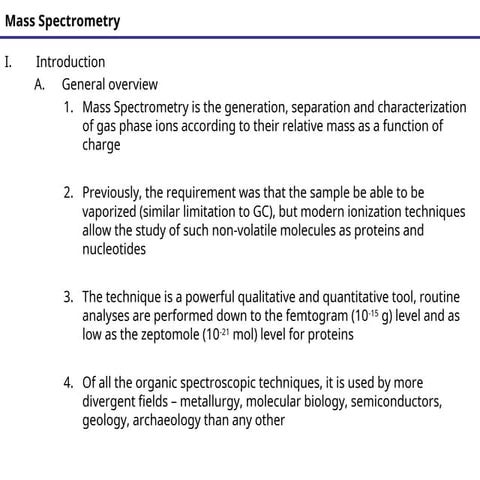 Mass Spectrometry

I. Introduction

A. General overview

1. Mass Spectrometry is the generation, separation and characterization of gas phase ions according to their relative mass as a function of charge

2. Previously, the requirement was that the sample be able to be vaporized (similar limitation to GC), but modern ionization techniques allow the study of such non-volatile molecules as proteins and nucleotides

3. The technique is a powerful qualitative and quantitative tool, routine analyses are performed down to the femtogram ($10^{-15}$ g) level and as low as the zeptomole ($10^{-21}$ mol) level for proteins

4. Of all the organic spectroscopic techniques, it is used by more divergent fields – metallurgy, molecular biology, semiconductors, geology, archaeology than any other